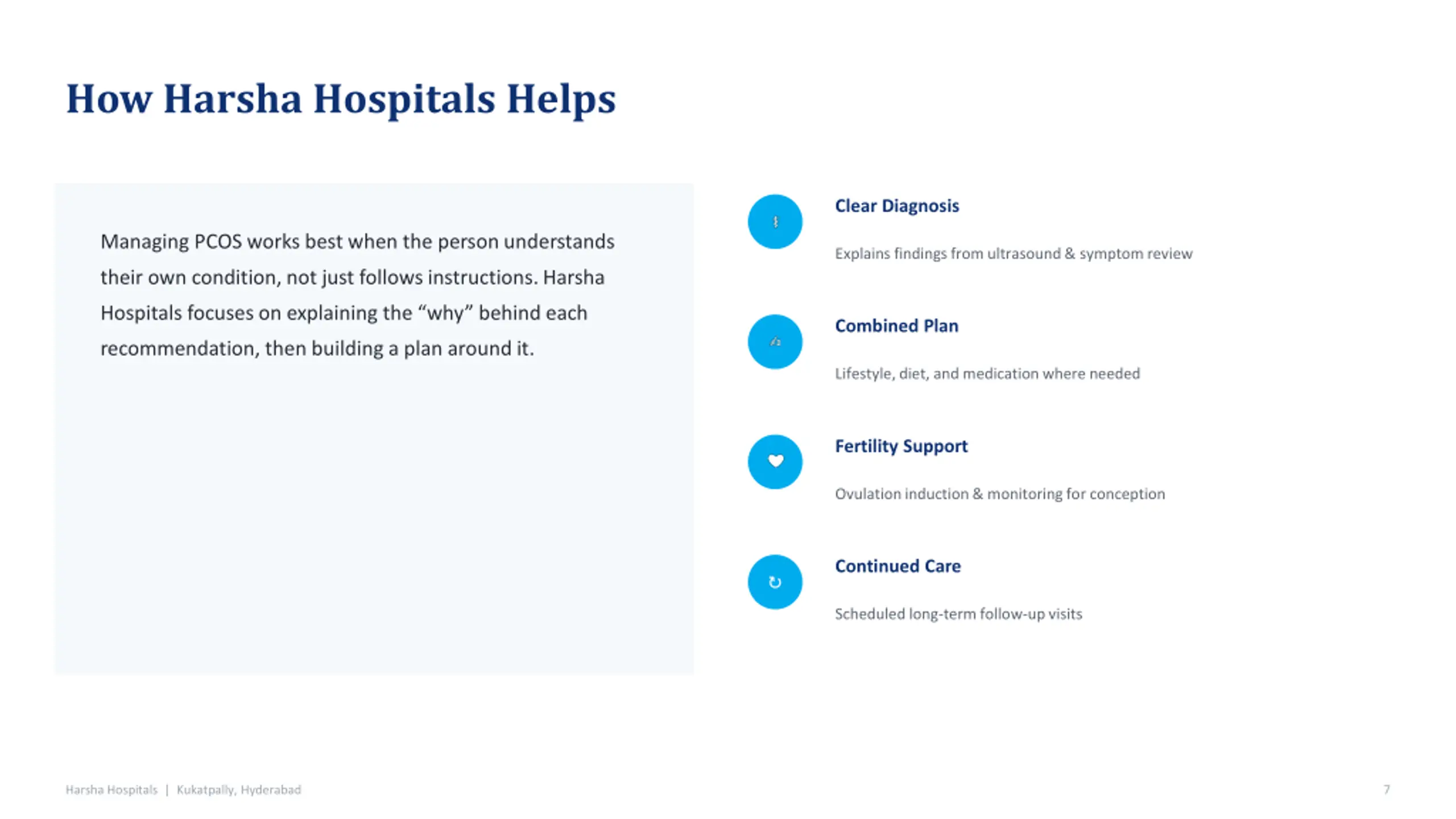 How Harsha Hospitals Helps

Managing PCOS works best when the person understands their own condition, not just follows instructions. Harsha Hospitals focuses on explaining the “why” behind each recommendation, then building a plan around it.

Clear Diagnosis

Explains findings from ultrasound & symptom review

Combined Plan

Lifestyle, diet, and medication where needed

Fertility Support

Ovulation induction & monitoring for conception

Continued Care

Scheduled long-term follow-up visits

Harsha Hospitals | Kukatpally, Hyderabad

7